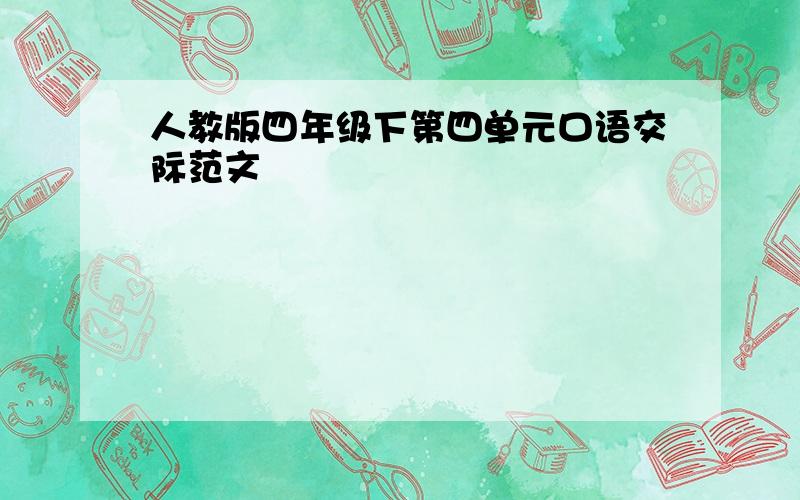 人教版四年级下第四单元口语交际范文

ABC

Back to School